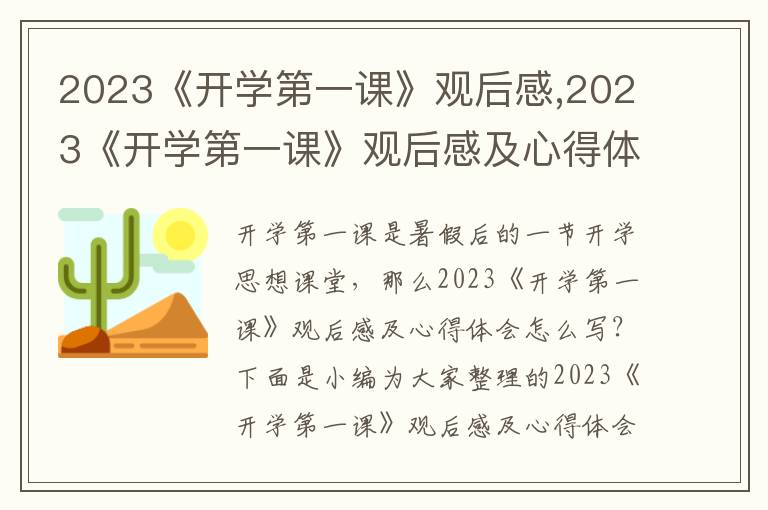 2023《开学第一课》观后感,2023《开学第一课》观后感及心得体

开学第一课是暑假后的一节开学思想课堂，那么2023《开学第一课》观后感及心得体会怎么写？下面是小编为大家整理的2023《开学第一课》观后感及心得体会